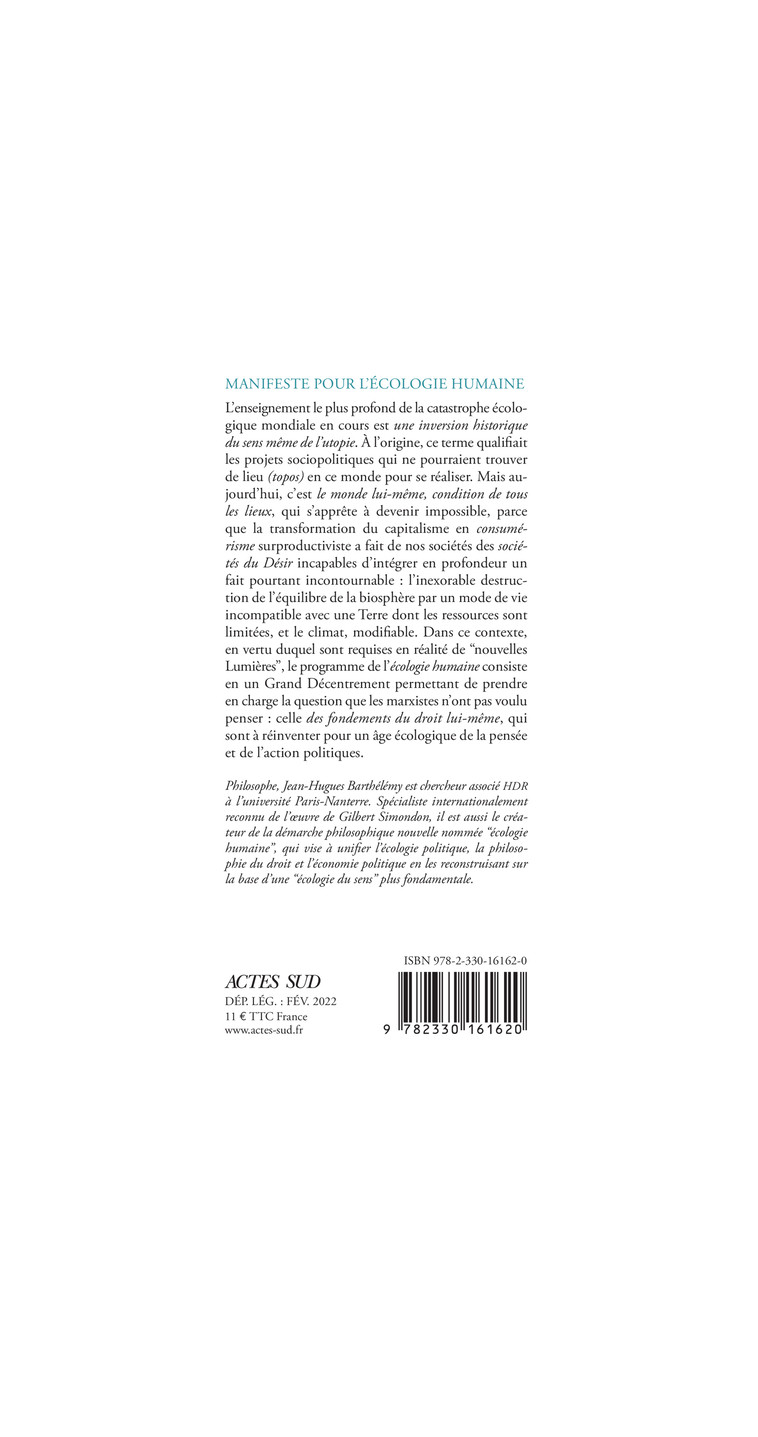 MANIFESTE POUR L'ÉCOLOGIE HUMAINE

L'enseignement le plus profond de la catastrophe écologique mondiale en cours est une inversion historique du sens même de l'utopie. À l'origine, ce terme qualifiait les projets sociopolitiques qui ne pourraient trouver de lieu (topos) en ce monde pour se réaliser. Mais aujourd'hui, c'est le monde lui-même, condition de tous les lieux, qui s'apprête à devenir impossible, parce que la transformation du capitalisme en consumérisme surproductiviste a fait de nos sociétés des sociétés du Désir incapables d'intégrer en profondeur un fait pourtant incontournable : l'inexorable destruction de l'équilibre de la biosphère par un mode de vie incompatible avec une Terre dont les ressources sont limitées, et le climat, modifiable. Dans ce contexte, en vertu duquel sont requises en réalité de "nouvelles Lumières", le programme de l'écologie humaine consiste en un Grand Décentrement permettant de prendre en charge la question que les marxistes n'ont pas voulu penser : celle des fondements du droit lui-même, qui sont à réinventer pour un âge écologique de la pensée et de l'action politiques.

Philosophe, Jean-Hugues Barthélémy est chercheur associé HDR à l'université Paris-Nanterre. Spécialiste internationalement reconnu de l'œuvre de Gilbert Simondon, il est aussi le créateur de la démarche philosophique nouvelle nommée "écologie humaine", qui vise à unifier l'écologie politique, la philosophie du droit et l'économie politique en les reconstruisant sur la base d'une "écologie du sens" plus fondamentale.

ACTES SUD
DÉP. LÉG. : FÉV. 2022
11 € TTC France
www.actes-sud.fr

ISBN 978-2-330-16162-0
9 782330 161620